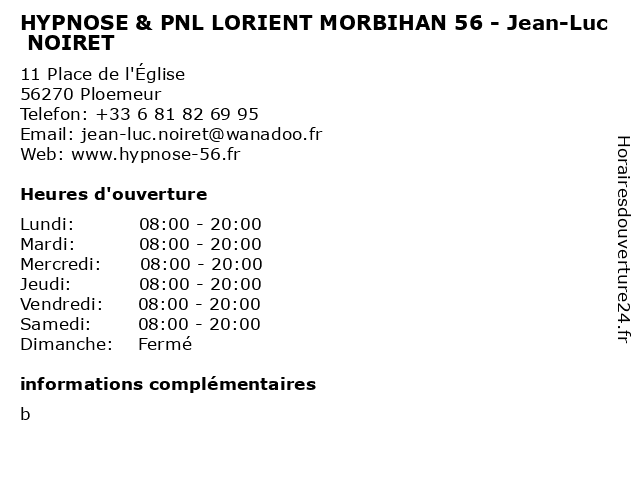 HYPNOSE & PNL LORIENT MORBIHAN 56 - Jean-Luc NOIRET

11 Place de l'Église
56270 Ploemeur
Telefon: +33 6 81 82 69 95
Email: jean-luc.noiret@wanadoo.fr
Web: www.hypnose-56.fr

Heures d'ouverture

| | |
|---|---|
| Lundi: | 08:00 - 20:00 |
| Mardi: | 08:00 - 20:00 |
| Mercredi: | 08:00 - 20:00 |
| Jeudi: | 08:00 - 20:00 |
| Vendredi: | 08:00 - 20:00 |
| Samedi: | 08:00 - 20:00 |
| Dimanche: | Fermé |

informations complémentaires

b

Horairesdouverture24.fr